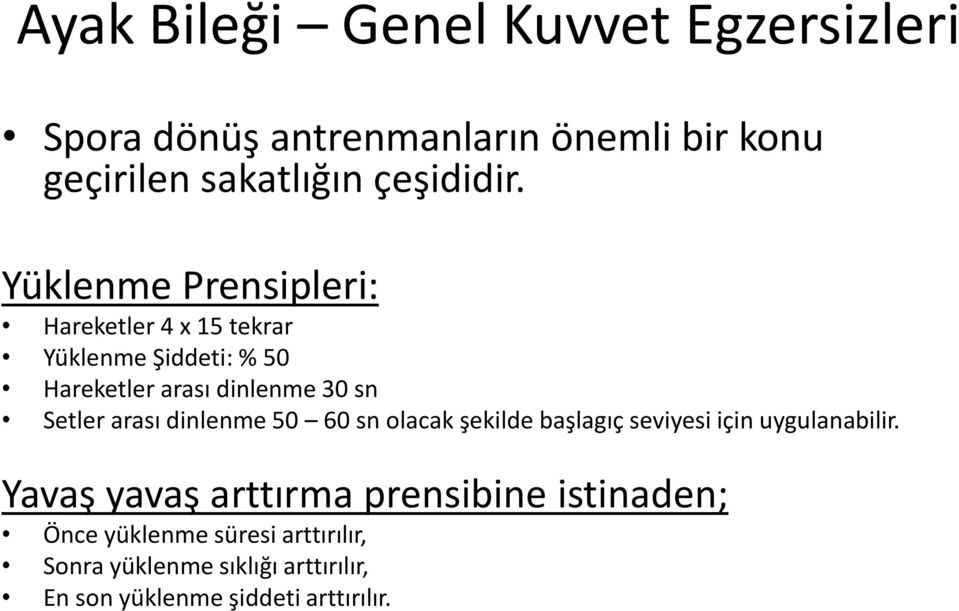 Ayak Bileği – Genel Kuvvet Egzersizleri

• Spora dönüş antrenmanların önemli bir konu geçirilen sakatlığın çeşididir.

Yüklenme Prensipleri:

• Hareketler 4 x 15 tekrar
• Yüklenme Şiddeti: % 50
• Hareketler arası dinlenme 30 sn
• Setler arası dinlenme 50 – 60 sn olacak şekilde başlagıç seviyesi için uygulanabilir.

Yavaş yavaş arttırma prensibine istinaden;

• Önce yüklenme süresi arttırılır,
• Sonra yüklenme sıklığı arttırılır,
• En son yüklenme şiddeti arttırılır.